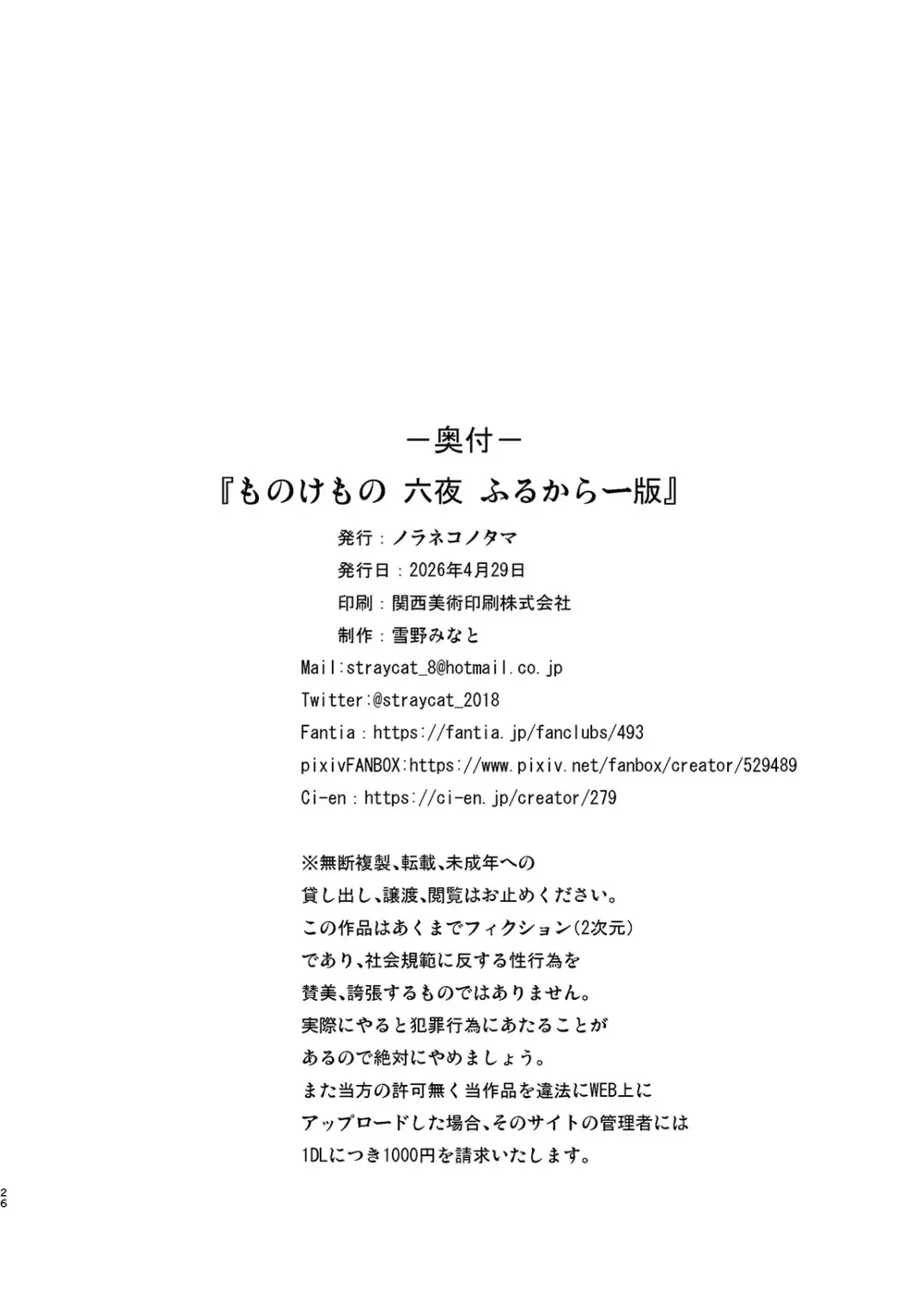 ー奥付ー

『ものけもの 六夜 ふるから一版』

発行：ノラネコノタマ

発行日：2026年4月29日

印刷：関西美術印刷株式会社

制作：雪野みなと

Mail:straycat_8@hotmail.co.jp

Twitter:@straycat_2018

Fantia：https://fantia.jp/fanclubs/493

pixivFANBOX:https://www.pixiv.net/fanbox/creator/529489

Ci-en：https://ci-en.jp/creator/279

※無断複製、転載、未成年への貸し出し、譲渡、閲覧はお止めください。この作品はあくまでフィクション(2次元)であり、社会規範に反する性行為を賛美、誇張するものではありません。実際にやると犯罪行為にあたることがあるので絶対にやめましょう。また当方の許可無く当作品を違法にWEB上にアップロードした場合、そのサイトの管理者には1DLにつき1000円を請求いたします。

26